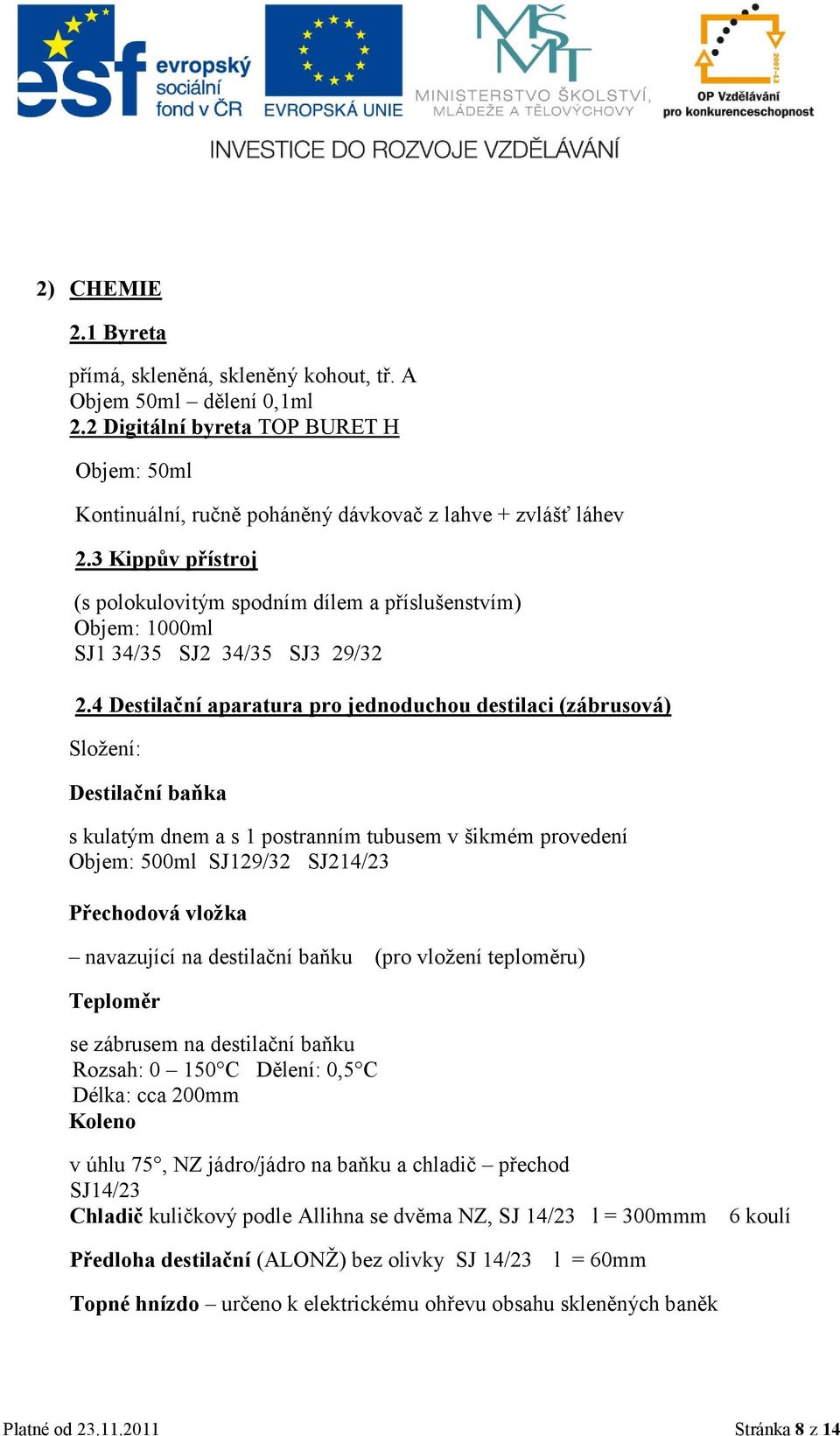 esf evropský sociální fond v ČR

EVROPSKÁ UNIE

MŠMT MINISTERSTVO ŠKOLSTVÍ, MLÁDEŽE A TĚLOVÝCHOVY

2007-13 OP Vzdělávání pro konkurenceschopnost

INVESTICE DO ROZVOJE VZDĚLÁVÁNÍ

2) CHEMIE

2.1 Byreta

přímá, skleněná, skleněný kohout, tř. A
Objem 50ml – dělení 0,1ml
2.2 Digitální byreta TOP BURET H

Objem: 50ml

Kontinuální, ručně poháněný dávkovač z lahve + zvlášť láhev

2.3 Kippův přístroj

(s polokulovitým spodním dílem a příslušenstvím)
Objem: 1000ml
SJ1 34/35 SJ2 34/35 SJ3 29/32

2.4 Destilační aparatura pro jednoduchou destilaci (zábrusová)

Složení:

Destilační baňka

s kulatým dnem a s 1 postranním tubusem v šikmém provedení
Objem: 500ml SJ129/32 SJ214/23

Přechodová vložka

– navazující na destilační baňku (pro vložení teploměru)

Teploměr

se zábrusem na destilační baňku
Rozsah: 0 – 150°C Dělení: 0,5°C
Délka: cca 200mm
Koleno

v úhlu 75°, NZ jádro/jádro na baňku a chladič – přechod
SJ14/23
Chladič kuličkový podle Allihna se dvěma NZ, SJ 14/23 l = 300mmm 6 koulí

Předloha destilační (ALONŽ) bez olivky SJ 14/23 l = 60mm

Topné hnízdo – určeno k elektrickému ohřevu obsahu skleněných baněk

Platné od 23.11.2011

Stránka 8 z 14